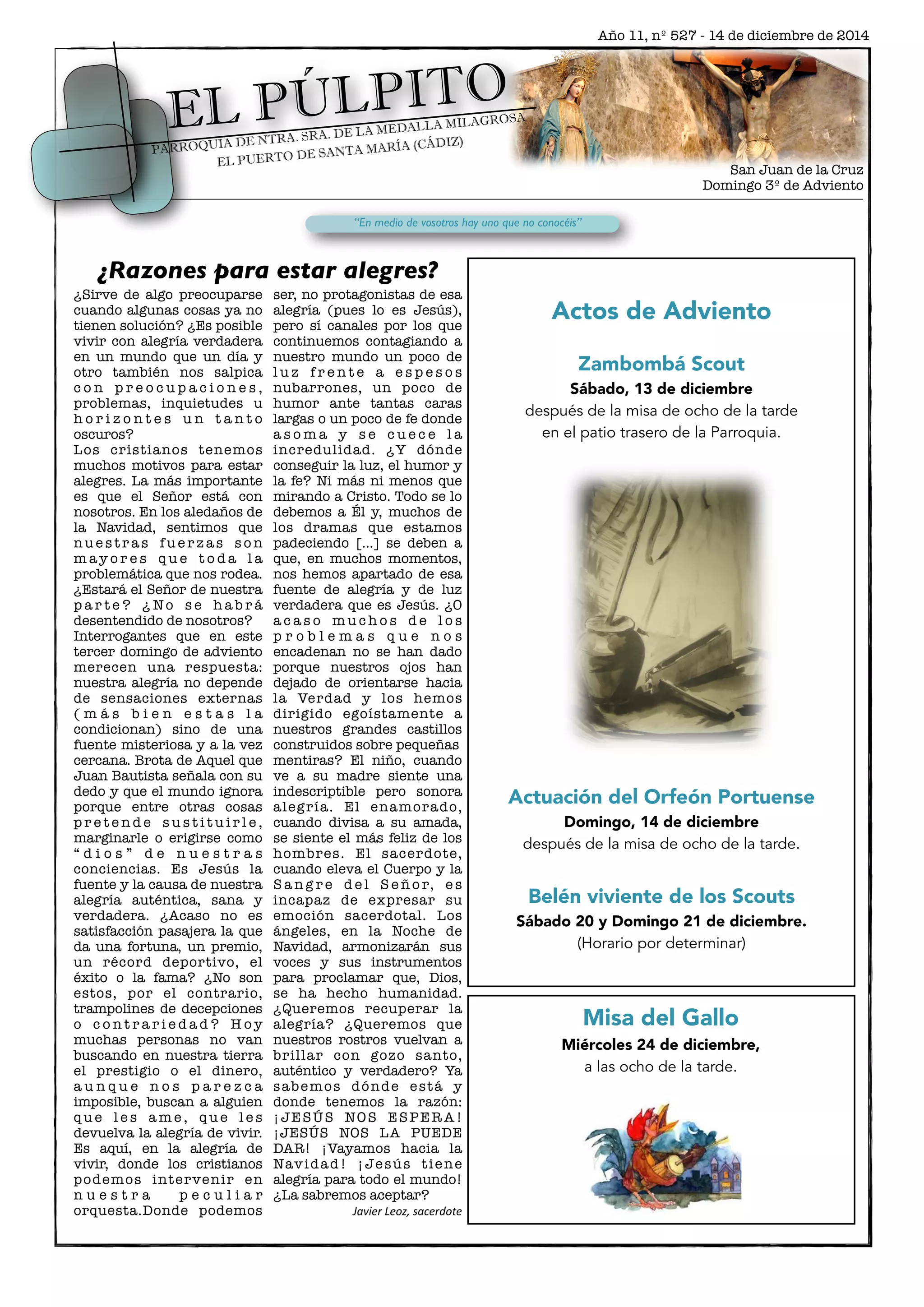 Año 11, nº 527 - 14 de diciembre de 2014

EL PÚLPITO

PARROQUIA DE NTRA. SRA. DE LA MEDALLA MILAGROSA
EL PUERTO DE SANTA MARÍA (CÁDIZ)

San Juan de la Cruz
Domingo 3º de Adviento

"En medio de vosotros hay uno que no conocéis"

¿Razones para estar alegres?

¿Sirve de algo preocuparse cuando algunas cosas ya no tienen solución? ¿Es posible vivir con alegría verdadera en un mundo que un día y otro también nos salpica con preocupaciones, problemas, inquietudes u horizontes un tanto oscuros?
Los cristianos tenemos muchos motivos para estar alegres. La más importante es que el Señor está con nosotros. En los aledaños de la Navidad, sentimos que nuestras fuerzas son mayores que toda la problemática que nos rodea. ¿Estará el Señor de nuestra parte? ¿No se habrá desentendido de nosotros?
Interrogantes que en este tercer domingo de adviento merecen una respuesta: nuestra alegría no depende de sensaciones externas (más bien estas la condicionan) sino de una fuente misteriosa y a la vez cercana. Brota de Aquel que Juan Bautista señala con su dedo y que el mundo ignora porque entre otras cosas pretende sustituirle, marginarle o erigirse como "dios" de nuestras conciencias. Es Jesús la fuente y la causa de nuestra alegría auténtica, sana y verdadera. ¿Acaso no es satisfacción pasajera la que da una fortuna, un premio, un récord deportivo, el éxito o la fama? ¿No son estos, por el contrario, trampolines de decepciones o contrariedad? Hoy muchas personas no van buscando en nuestra tierra el prestigio o el dinero, aunque nos parezca imposible, buscan a alguien que les ame, que les devuelva la alegría de vivir. Es aquí, en la alegría de vivir, donde los cristianos podemos intervenir en nuestra peculiar orquesta.Donde podemos ser, no protagonistas de esa alegría (pues lo es Jesús), pero sí canales por los que continuemos contagiando a nuestro mundo un poco de luz frente a espesos nubarrones, un poco de humor ante tantas caras largas o un poco de fe donde asoma y se cuece la incredulidad. ¿Y dónde conseguir la luz, el humor y la fe? Ni más ni menos que mirando a Cristo. Todo se lo debemos a Él y, muchos de los dramas que estamos padeciendo [...] se deben a que, en muchos momentos, nos hemos apartado de esa fuente de alegría y de luz verdadera que es Jesús. ¿O acaso muchos de los problemas que nos encadenan no se han dado porque nuestros ojos han dejado de orientarse hacia la Verdad y los hemos dirigido egoístamente a nuestros grandes castillos construidos sobre pequeñas mentiras? El niño, cuando ve a su madre siente una indescriptible pero sonora alegría. El enamorado, cuando divisa a su amada, se siente el más feliz de los hombres. El sacerdote, cuando eleva el Cuerpo y la Sangre del Señor, es incapaz de expresar su emoción sacerdotal. Los ángeles, en la Noche de Navidad, armonizarán sus voces y sus instrumentos para proclamar que, Dios, se ha hecho humanidad. ¿Queremos recuperar la alegría? ¿Queremos que nuestros rostros vuelvan a brillar con gozo santo, auténtico y verdadero? Ya sabemos dónde está y donde tenemos la razón: ¡JESÚS NOS ESPERA! ¡JESÚS NOS LA PUEDE DAR! ¡Vayamos hacia la Navidad! ¡Jesús tiene alegría para todo el mundo! ¿La sabremos aceptar?

Javier Leoz, sacerdote

Actos de Adviento

Zambombá Scout
Sábado, 13 de diciembre
después de la misa de ocho de la tarde
en el patio trasero de la Parroquia.

Actuación del Orfeón Portuense
Domingo, 14 de diciembre
después de la misa de ocho de la tarde.

Belén viviente de los Scouts
Sábado 20 y Domingo 21 de diciembre.
(Horario por determinar)

Misa del Gallo
Miércoles 24 de diciembre,
a las ocho de la tarde.